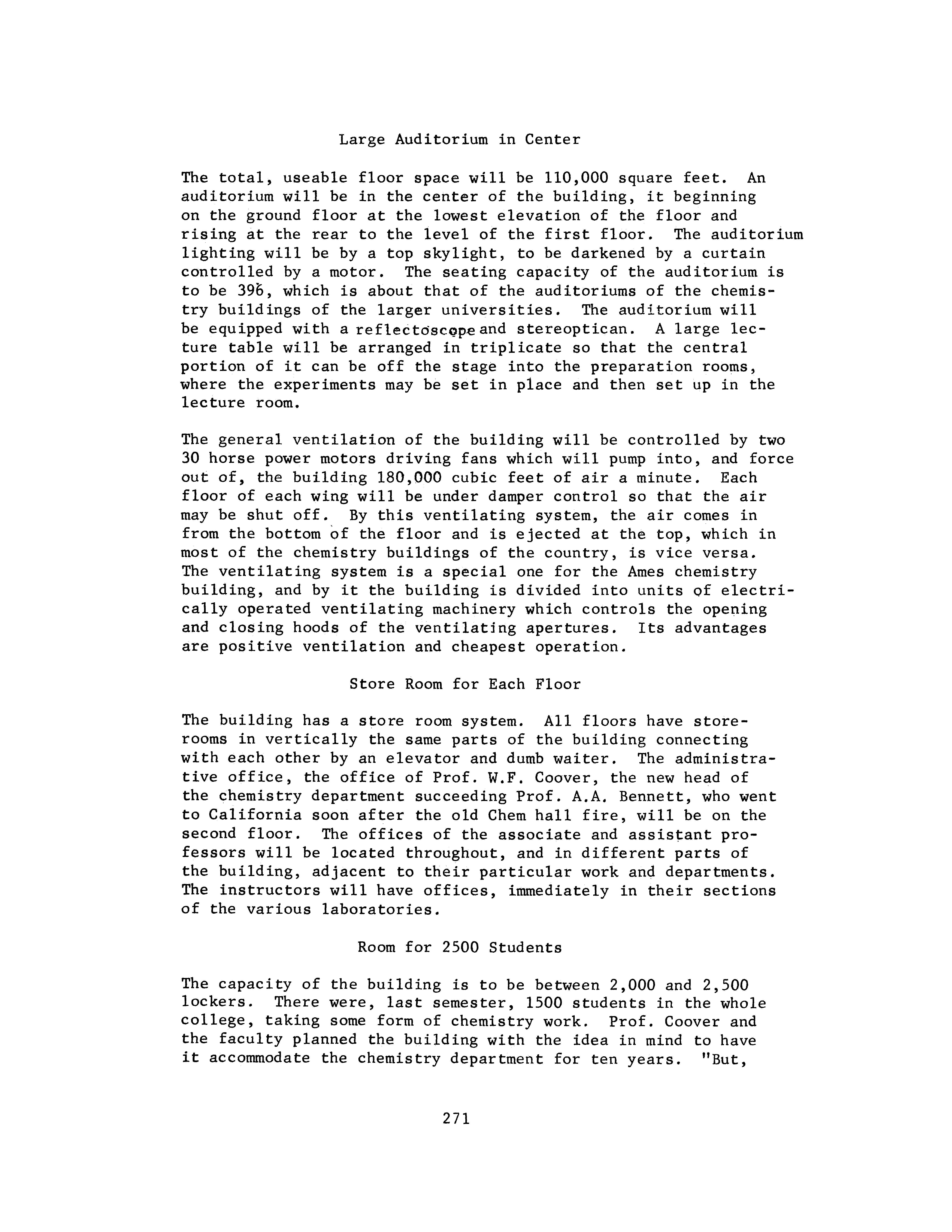 Large Auditorium in Center

The total, useable floor space will be 110,000 square feet. An auditorium will be in the center of the building, it beginning on the ground floor at the lowest elevation of the floor and rising at the rear to the level of the first floor. The auditorium lighting will be by a top skylight, to be darkened by a curtain controlled by a motor. The seating capacity of the auditorium is to be 396, which is about that of the auditoriums of the chemistry buildings of the larger universities. The auditorium will be equipped with a reflectoscope and stereoptican. A large lecture table will be arranged in triplicate so that the central portion of it can be off the stage into the preparation rooms, where the experiments may be set in place and then set up in the lecture room.

The general ventilation of the building will be controlled by two 30 horse power motors driving fans which will pump into, and force out of, the building 180,000 cubic feet of air a minute. Each floor of each wing will be under damper control so that the air may be shut off. By this ventilating system, the air comes in from the bottom of the floor and is ejected at the top, which in most of the chemistry buildings of the country, is vice versa. The ventilating system is a special one for the Ames chemistry building, and by it the building is divided into units of electrically operated ventilating machinery which controls the opening and closing hoods of the ventilating apertures. Its advantages are positive ventilation and cheapest operation.

Store Room for Each Floor

The building has a store room system. All floors have storerooms in vertically the same parts of the building connecting with each other by an elevator and dumb waiter. The administrative office, the office of Prof. W.F. Coover, the new head of the chemistry department succeeding Prof. A.A. Bennett, who went to California soon after the old Chem hall fire, will be on the second floor. The offices of the associate and assistant professors will be located throughout, and in different parts of the building, adjacent to their particular work and departments. The instructors will have offices, immediately in their sections of the various laboratories.

Room for 2500 Students

The capacity of the building is to be between 2,000 and 2,500 lockers. There were, last semester, 1500 students in the whole college, taking some form of chemistry work. Prof. Coover and the faculty planned the building with the idea in mind to have it accommodate the chemistry department for ten years. "But,

271